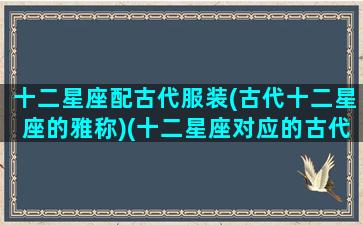 十二星座配古代服装(古代十二星座的雅称)(十二星座对应的古代